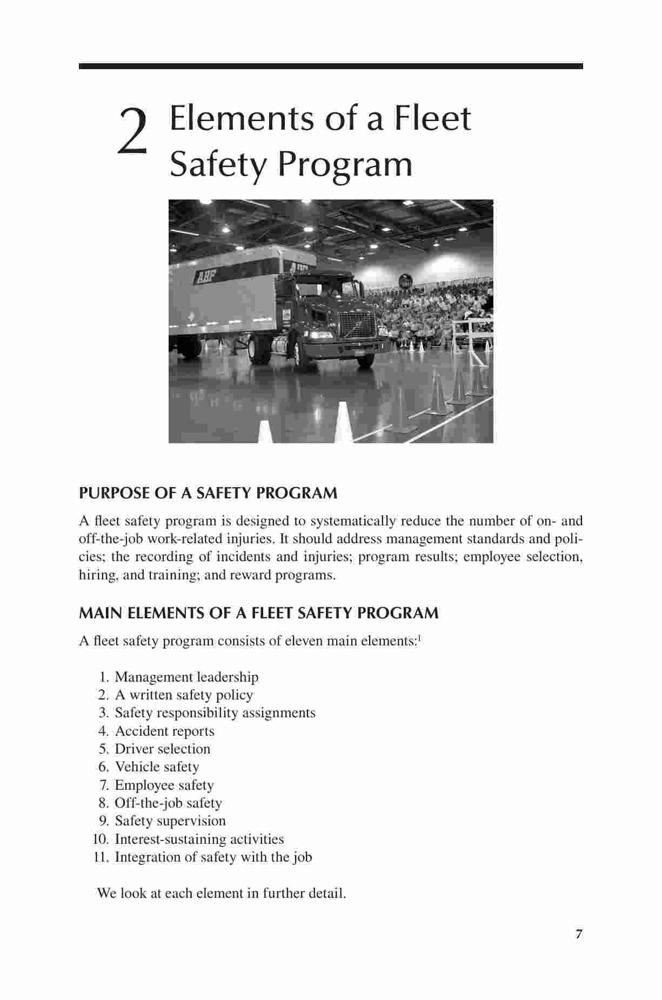 2 Elements of a Fleet Safety Program

ABF

PURPOSE OF A SAFETY PROGRAM

A fleet safety program is designed to systematically reduce the number of on- and off-the-job work-related injuries. It should address management standards and policies; the recording of incidents and injuries; program results; employee selection, hiring, and training; and reward programs.

MAIN ELEMENTS OF A FLEET SAFETY PROGRAM

A fleet safety program consists of eleven main elements:$^1$

1. Management leadership
2. A written safety policy
3. Safety responsibility assignments
4. Accident reports
5. Driver selection
6. Vehicle safety
7. Employee safety
8. Off-the-job safety
9. Safety supervision
10. Interest-sustaining activities
11. Integration of safety with the job

We look at each element in further detail.

7